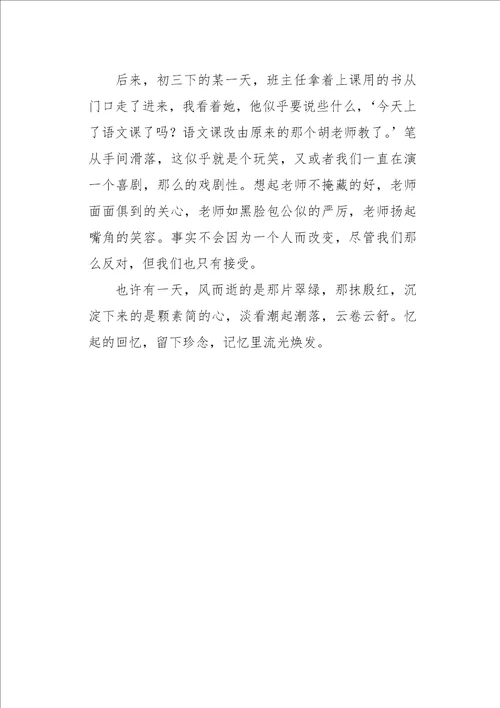 后来，初三下的某一天，班主任拿着上课用的书从门口走了进来，我看着她，他似乎要说些什么，‘今天上了语文课了吗？语文课改由原来的那个胡老师教了。’笔从手间滑落，这似乎就是个玩笑，又或者我们一直在演一个喜剧，那么的戏剧性。想起老师不掩藏的好，老师面面俱到的关心，老师如黑脸包公似的严厉，老师扬起嘴角的笑容。事实不会因为一个人而改变，尽管我们那么反对，但我们也只有接受。

也许有一天，风而逝的是那片翠绿，那抹殷红，沉淀下来的是颗素简的心，淡看潮起潮落，云卷云舒。忆起的回忆，留下珍念，记忆里流光焕发。